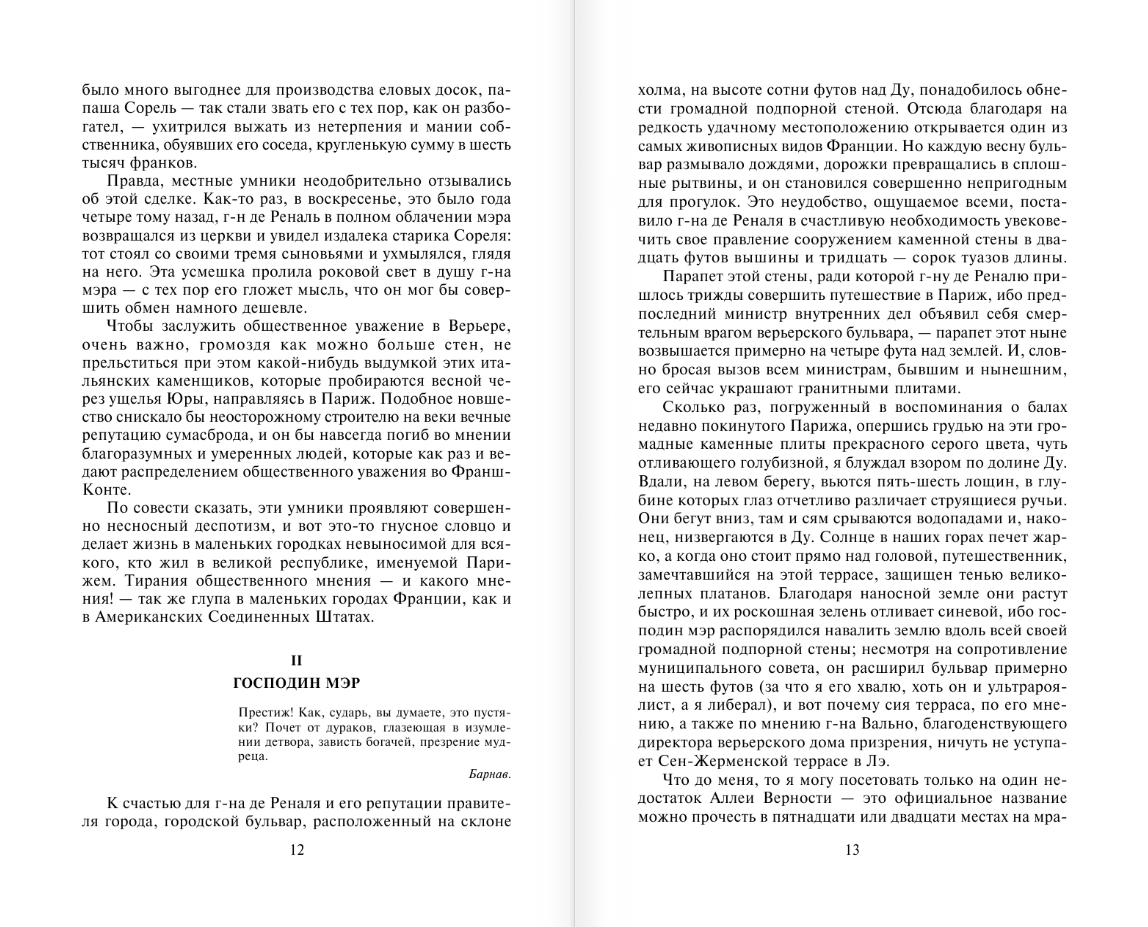 было много выгоднее для производства еловых досок, папаша Сорель — так стали звать его с тех пор, как он разбогател, — ухитрился выжать из нетерпения и мании собственника, обуявших его соседа, кругленькую сумму в шесть тысяч франков.

Правда, местные умники неодобрительно отзывались об этой сделке. Как-то раз, в воскресенье, это было года четыре тому назад, г-н де Реналь в полном облачении мэра возвращался из церкви и увидел издалека старика Сореля: тот стоял со своими тремя сыновьями и ухмылялся, глядя на него. Эта усмешка пролила роковой свет в душу г-на мэра — с тех пор его гложет мысль, что он мог бы совершить обмен намного дешевле.

Чтобы заслужить общественное уважение в Верьере, очень важно, громоздя как можно больше стен, не прельститься при этом какой-нибудь выдумкой этих итальянских каменщиков, которые пробираются весной через ущелья Юры, направляясь в Париж. Подобное новшество снискало бы неосторожному строителю на веки вечные репутацию сумасброда, и он бы навсегда погиб во мнении благоразумных и умеренных людей, которые как раз и ведают распределением общественного уважения во Франш-Конте.

По совести сказать, эти умники проявляют совершенно несносный деспотизм, и вот это-то гнусное словцо и делает жизнь в маленьких городках невыносимой для всякого, кто жил в великой республике, именуемой Парижем. Тирания общественного мнения — и какого мнения! — так же глупа в маленьких городах Франции, как и в Американских Соединенных Штатах.

II

ГОСПОДИН МЭР

Престиж! Как, сударь, вы думаете, это пустяки? Почет от дураков, глазеющая в изумлении детвора, зависть богачей, презрение мудреца.

Барнав.

К счастью для г-на де Реналя и его репутации правителя города, городской бульвар, расположенный на склоне

12

холма, на высоте сотни футов над Ду, понадобилось обнести громадной подпорной стеной. Отсюда благодаря на редкость удачному местоположению открывается один из самых живописных видов Франции. Но каждую весну бульвар размывало дождями, дорожки превращались в сплошные рытвины, и он становился совершенно непригодным для прогулок. Это неудобство, ощущаемое всеми, поставило г-на де Реналя в счастливую необходимость увековечить свое правление сооружением каменной стены в двадцать футов вышины и тридцать — сорок туазов длины.

Парапет этой стены, ради которой г-ну де Реналю пришлось трижды совершить путешествие в Париж, ибо предпоследний министр внутренних дел объявил себя смертельным врагом верьерского бульвара, — парапет этот ныне возвышается примерно на четыре фута над землей. И, словно бросая вызов всем министрам, бывшим и нынешним, его сейчас украшают гранитными плитами.

Сколько раз, погруженный в воспоминания о балах недавно покинутого Парижа, опершись грудью на эти громадные каменные плиты прекрасного серого цвета, чуть отливающего голубизной, я блуждал взором по долине Ду. Вдали, на левом берегу, вьются пять-шесть лощин, в глубине которых глаз отчетливо различает струящиеся ручьи. Они бегут вниз, там и сям срываются водопадами и, наконец, низвергаются в Ду. Солнце в наших горах печет жарко, а когда оно стоит прямо над головой, путешественник, замечтавшийся на этой террасе, защищен тенью великолепных платанов. Благодаря наносной земле они растут быстро, и их роскошная зелень отливает синевой, ибо господин мэр распорядился навалить землю вдоль всей своей громадной подпорной стены; несмотря на сопротивление муниципального совета, он расширил бульвар примерно на шесть футов (за что я его хвалю, хоть он и ультрароялист, а я либерал), и вот почему сия терраса, по его мнению, а также по мнению г-на Вально, благоденствующего директора верьерского дома призрения, ничуть не уступает Сен-Жерменской террасе в Лэ.

Что до меня, то я могу посетовать только на один недостаток Аллеи Верности — это официальное название можно прочесть в пятнадцати или двадцати местах на мра-

13